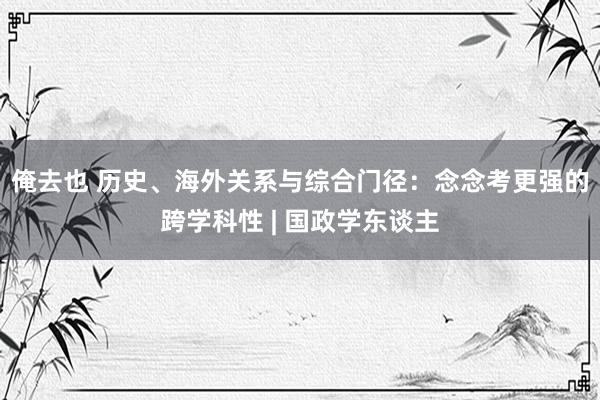 俺去也 历史、海外关系与综合门径：念念考更强的跨学科性 | 国政学东谈主